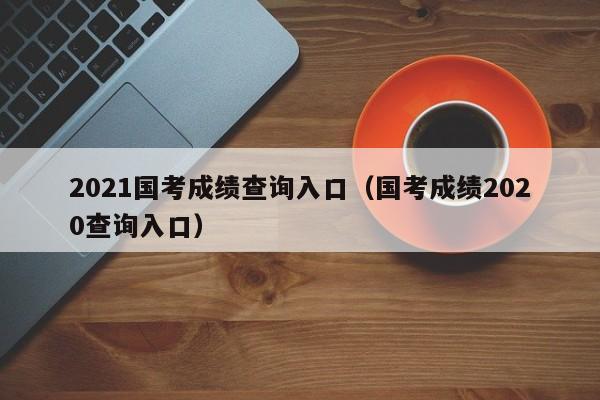 2021国考成绩查询入口（国考成绩2020查询入口）